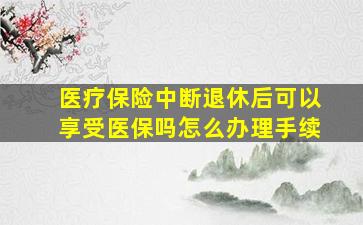 医疗保险中断退休后可以享受医保吗怎么办理手续